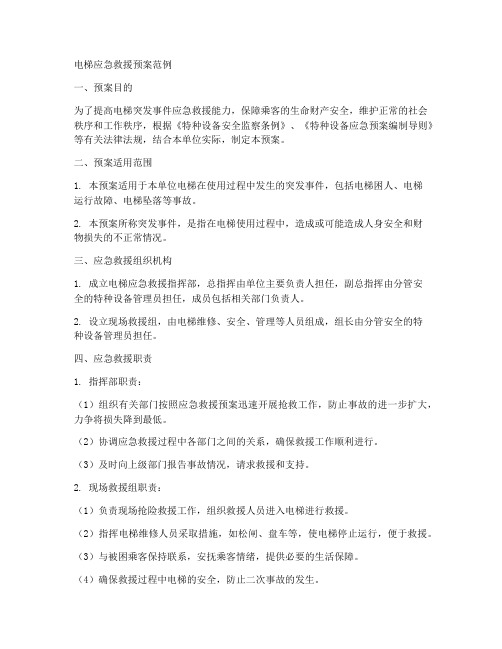 电梯应急救援预案范例

一、预案目的

为了提高电梯突发事件应急救援能力，保障乘客的生命财产安全，维护正常的社会秩序和工作秩序，根据《特种设备安全监察条例》、《特种设备应急预案编制导则》等有关法律法规，结合本单位实际，制定本预案。

二、预案适用范围

1. 本预案适用于本单位电梯在使用过程中发生的突发事件，包括电梯困人、电梯运行故障、电梯坠落等事故。

2. 本预案所称突发事件，是指在电梯使用过程中，造成或可能造成人身安全和财物损失的不正常情况。

三、应急救援组织机构

1. 成立电梯应急救援指挥部，总指挥由单位主要负责人担任，副总指挥由分管安全的特种设备管理员担任，成员包括相关部门负责人。

2. 设立现场救援组，由电梯维修、安全、管理等人员组成，组长由分管安全的特种设备管理员担任。

四、应急救援职责

1. 指挥部职责：

（1）组织有关部门按照应急救援预案迅速开展抢救工作，防止事故的进一步扩大，力争将损失降到最低。

（2）协调应急救援过程中各部门之间的关系，确保救援工作顺利进行。

（3）及时向上级部门报告事故情况，请求救援和支持。

2. 现场救援组职责：

（1）负责现场抢险救援工作，组织救援人员进入电梯进行救援。

（2）指挥电梯维修人员采取措施，如松闸、盘车等，使电梯停止运行，便于救援。

（3）与被困乘客保持联系，安抚乘客情绪，提供必要的生活保障。

（4）确保救援过程中电梯的安全，防止二次事故的发生。